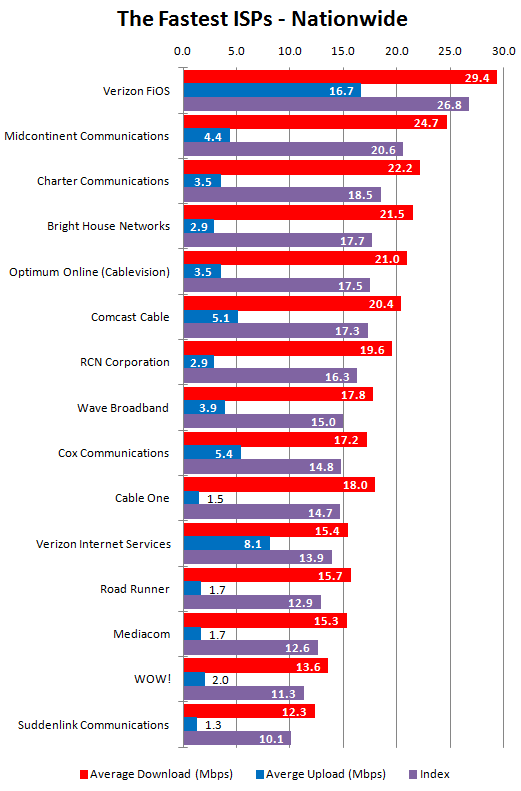 The Fastest ISPs - Nationwide

0.0 5.0 10.0 15.0 20.0 25.0 30.0

Verizon FiOS 29.4 16.7 26.8

Midcontinent Communications 24.7 4.4 20.6

Charter Communications 22.2 3.5 18.5

Bright House Networks 21.5 2.9 17.7

Optimum Online (Cablevision) 21.0 3.5 17.5

Comcast Cable 20.4 5.1 17.3

RCN Corporation 19.6 2.9 16.3

Wave Broadband 17.8 3.9 15.0

Cox Communications 17.2 5.4 14.8

Cable One 18.0 1.5 14.7

Verizon Internet Services 15.4 8.1 13.9

Road Runner 15.7 1.7 12.9

Mediacom 15.3 1.7 12.6

WOW! 13.6 2.0 11.3

Suddenlink Communications 12.3 1.3 10.1

Average Download (Mbps) Averge Upload (Mbps) Index